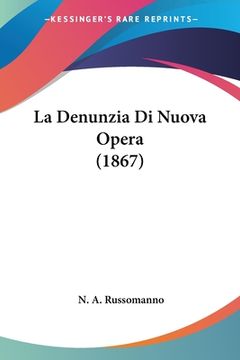 —KESSINGER'S RARE REPRINTS—

La Denunzia Di Nuova Opera
(1867)

N. A. Russomanno